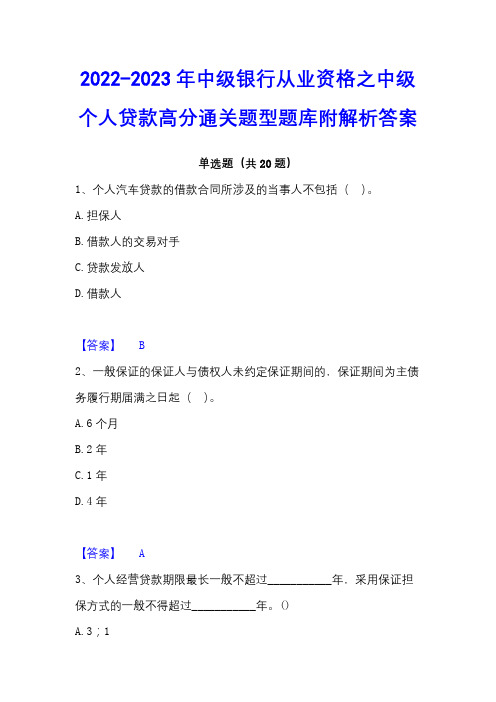 2022-2023年中级银行从业资格之中级个人贷款高分通关题型题库附解析答案

单选题（共20题）

1、个人汽车贷款的借款合同所涉及的当事人不包括（　）。

A.担保人

B.借款人的交易对手

C.贷款发放人

D.借款人

【答案】　B

2、一般保证的保证人与债权人未约定保证期间的，保证期间为主债务履行期届满之日起（　）。

A.6个月

B.2年

C.1年

D.4年

【答案】　A

3、个人经营贷款期限最长一般不超过__________年，采用保证担保方式的一般不得超过__________年。()

A.3；1